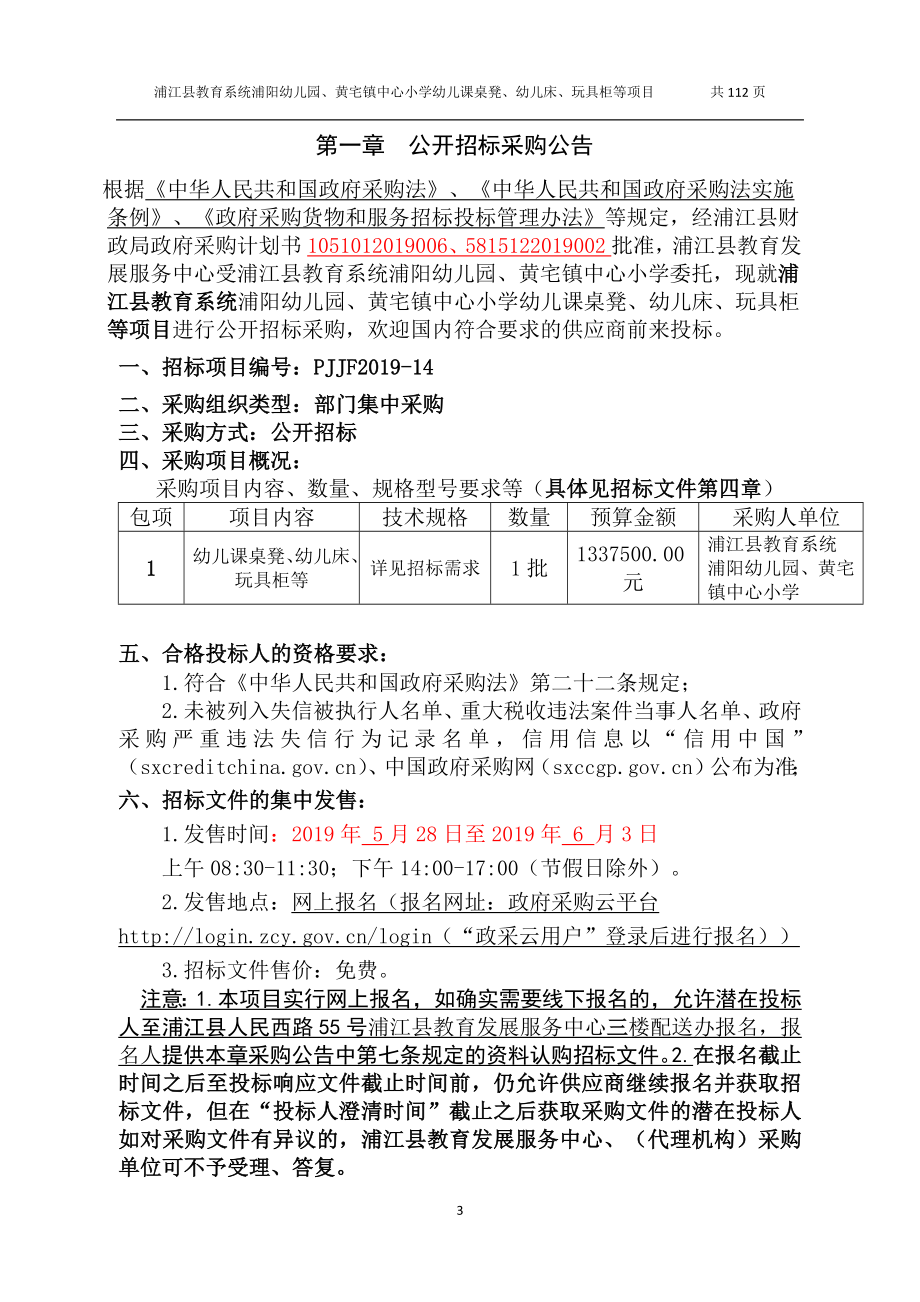 浦江县教育系统浦阳幼儿园、黄宅镇中心小学幼儿课桌凳、幼儿床、玩具柜等项目　　共 112 页

第一章　公开招标采购公告

根据《中华人民共和国政府采购法》、《中华人民共和国政府采购法实施条例》、《政府采购货物和服务招标投标管理办法》等规定，经浦江县财政局政府采购计划书 1051012019006、5815122019002 批准，浦江县教育发展服务中心受浦江县教育系统浦阳幼儿园、黄宅镇中心小学委托，现就浦江县教育系统浦阳幼儿园、黄宅镇中心小学幼儿课桌凳、幼儿床、玩具柜等项目进行公开招标采购，欢迎国内符合要求的供应商前来投标。

一、招标项目编号：PJJF2019-14

二、采购组织类型：部门集中采购

三、采购方式：公开招标

四、采购项目概况：

采购项目内容、数量、规格型号要求等（具体见招标文件第四章）

| 包项 | 项目内容 | 技术规格 | 数量 | 预算金额 | 采购人单位 |
|---|---|---|---|---|---|
| 1 | 幼儿课桌凳、幼儿床、玩具柜等 | 详见招标需求 | 1 批 | 1337500.00 元 | 浦江县教育系统浦阳幼儿园、黄宅镇中心小学 |

五、合格投标人的资格要求：

1.符合《中华人民共和国政府采购法》第二十二条规定；

2.未被列入失信被执行人名单、重大税收违法案件当事人名单、政府采购严重违法失信行为记录名单，信用信息以“信用中国”（sxcreditchina.gov.cn)、中国政府采购网（sxccgp.gov.cn）公布为准;

六、招标文件的集中发售：

1.发售时间：2019 年 5 月 28 日至 2019 年 6 月 3 日

上午 08:30-11:30；下午 14:00-17:00（节假日除外）。

2.发售地点：网上报名（报名网址：政府采购云平台 http://login.zcy.gov.cn/login（“政采云用户”登录后进行报名））

3.招标文件售价：免费。

注意: 1.本项目实行网上报名，如确实需要线下报名的，允许潜在投标人至浦江县人民西路 55 号浦江县教育发展服务中心三楼配送办报名，报名人提供本章采购公告中第七条规定的资料认购招标文件。2.在报名截止时间之后至投标响应文件截止时间前，仍允许供应商继续报名并获取招标文件，但在“投标人澄清时间”截止之后获取采购文件的潜在投标人如对采购文件有异议的，浦江县教育发展服务中心、（代理机构）采购单位可不予受理、答复。

3